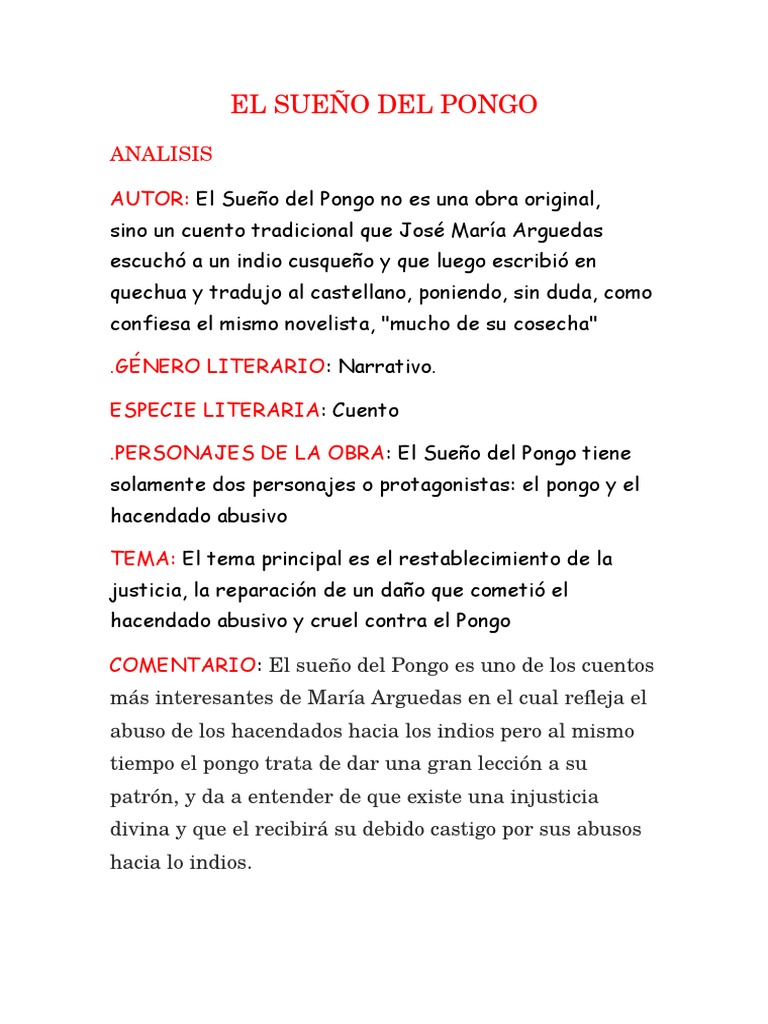 EL SUEÑO DEL PONGO

ANALISIS

AUTOR: El Sueño del Pongo no es una obra original, sino un cuento tradicional que José María Arguedas escuchó a un indio cusqueño y que luego escribió en quechua y tradujo al castellano, poniendo, sin duda, como confiesa el mismo novelista, "mucho de su cosecha"

.GÉNERO LITERARIO: Narrativo.

ESPECIE LITERARIA: Cuento

.PERSONAJES DE LA OBRA: El Sueño del Pongo tiene solamente dos personajes o protagonistas: el pongo y el hacendado abusivo

TEMA: El tema principal es el restablecimiento de la justicia, la reparación de un daño que cometió el hacendado abusivo y cruel contra el Pongo

COMENTARIO: El sueño del Pongo es uno de los cuentos más interesantes de María Arguedas en el cual refleja el abuso de los hacendados hacia los indios pero al mismo tiempo el pongo trata de dar una gran lección a su patrón, y da a entender de que existe una injusticia divina y que el recibirá su debido castigo por sus abusos hacia lo indios.